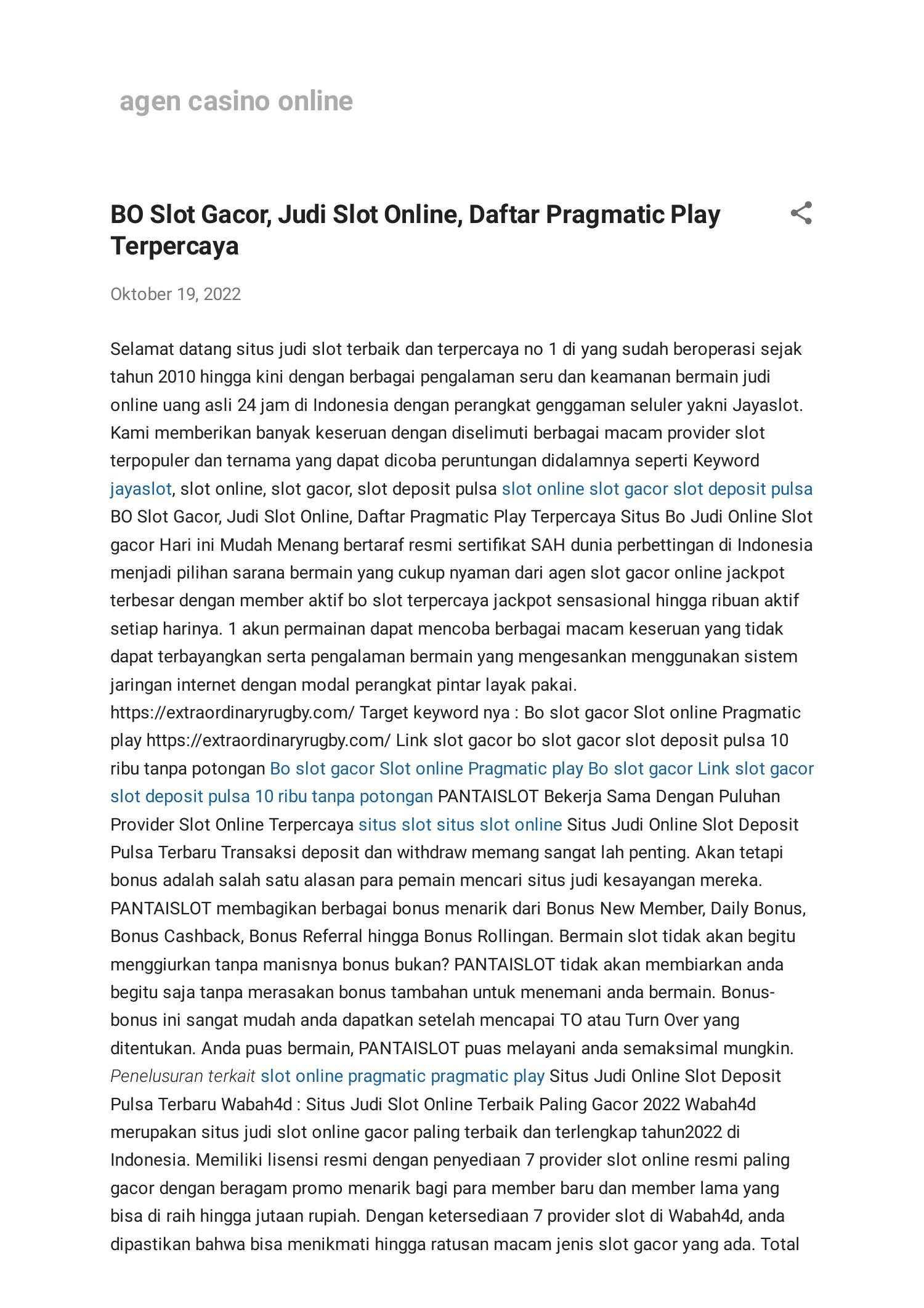 agen casino online

BO Slot Gacor, Judi Slot Online, Daftar Pragmatic Play Terpercaya

Oktober 19, 2022

Selamat datang situs judi slot terbaik dan terpercaya no 1 di yang sudah beroperasi sejak tahun 2010 hingga kini dengan berbagai pengalaman seru dan keamanan bermain judi online uang asli 24 jam di Indonesia dengan perangkat genggaman seluler yakni Jayaslot. Kami memberikan banyak keseruan dengan diselimuti berbagai macam provider slot terpopuler dan ternama yang dapat dicoba peruntungan didalamnya seperti Keyword jayaslot, slot online, slot gacor, slot deposit pulsa slot online slot gacor slot deposit pulsa BO Slot Gacor, Judi Slot Online, Daftar Pragmatic Play Terpercaya Situs Bo Judi Online Slot gacor Hari ini Mudah Menang bertaraf resmi sertifikat SAH dunia perbettingan di Indonesia menjadi pilihan sarana bermain yang cukup nyaman dari agen slot gacor online jackpot terbesar dengan member aktif bo slot terpercaya jackpot sensasional hingga ribuan aktif setiap harinya. 1 akun permainan dapat mencoba berbagai macam keseruan yang tidak dapat terbayangkan serta pengalaman bermain yang mengesankan menggunakan sistem jaringan internet dengan modal perangkat pintar layak pakai. https://extraordinaryrugby.com/ Target keyword nya : Bo slot gacor Slot online Pragmatic play https://extraordinaryrugby.com/ Link slot gacor bo slot gacor slot deposit pulsa 10 ribu tanpa potongan Bo slot gacor Slot online Pragmatic play Bo slot gacor Link slot gacor slot deposit pulsa 10 ribu tanpa potongan PANTAISLOT Bekerja Sama Dengan Puluhan Provider Slot Online Terpercaya situs slot situs slot online Situs Judi Online Slot Deposit Pulsa Terbaru Transaksi deposit dan withdraw memang sangat lah penting. Akan tetapi bonus adalah salah satu alasan para pemain mencari situs judi kesayangan mereka. PANTAISLOT membagikan berbagai bonus menarik dari Bonus New Member, Daily Bonus, Bonus Cashback, Bonus Referral hingga Bonus Rollingan. Bermain slot tidak akan begitu menggiurkan tanpa manisnya bonus bukan? PANTAISLOT tidak akan membiarkan anda begitu saja tanpa merasakan bonus tambahan untuk menemani anda bermain. Bonus-bonus ini sangat mudah anda dapatkan setelah mencapai TO atau Turn Over yang ditentukan. Anda puas bermain, PANTAISLOT puas melayani anda semaksimal mungkin. Penelusuran terkait slot online pragmatic pragmatic play Situs Judi Online Slot Deposit Pulsa Terbaru Wabah4d : Situs Judi Slot Online Terbaik Paling Gacor 2022 Wabah4d merupakan situs judi slot online gacor paling terbaik dan terlengkap tahun2022 di Indonesia. Memiliki lisensi resmi dengan penyediaan 7 provider slot online resmi paling gacor dengan beragam promo menarik bagi para member baru dan member lama yang bisa di raih hingga jutaan rupiah. Dengan ketersediaan 7 provider slot di Wabah4d, anda dipastikan bahwa bisa menikmati hingga ratusan macam jenis slot gacor yang ada. Total